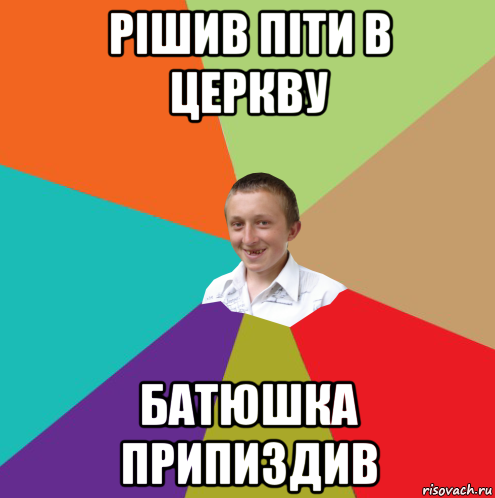 РІШИВ ПІТИ В ЦЕРКВУ

БАТЮШКА ПРИПИЗДИВ

risovach.ru